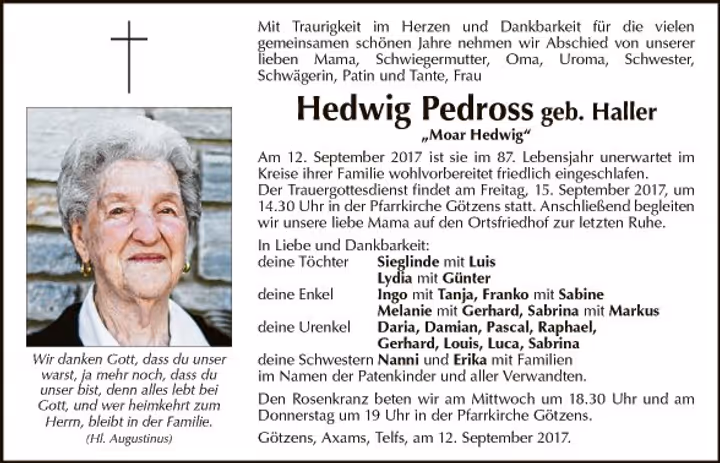 Wir danken Gott, dass du unser warst, ja mehr noch, dass du unser bist, denn alles lebt bei Gott, und wer heimkehrt zum Herrn, bleibt in der Familie.
(Hl. Augustinus)

Mit Traurigkeit im Herzen und Dankbarkeit für die vielen gemeinsamen schönen Jahre nehmen wir Abschied von unserer lieben Mama, Schwiegermutter, Oma, Uroma, Schwester, Schwägerin, Patin und Tante, Frau

Hedwig Pedross geb. Haller
„Moar Hedwig“

Am 12. September 2017 ist sie im 87. Lebensjahr unerwartet im Kreise ihrer Familie wohlvorbereitet friedlich eingeschlafen.
Der Trauergottesdienst findet am Freitag, 15. September 2017, um 14.30 Uhr in der Pfarrkirche Götzens statt. Anschließend begleiten wir unsere liebe Mama auf den Ortsfriedhof zur letzten Ruhe.

In Liebe und Dankbarkeit:
deine Töchter Sieglinde mit Luis
Lydia mit Günter
deine Enkel Ingo mit Tanja, Franko mit Sabine
Melanie mit Gerhard, Sabrina mit Markus
deine Urenkel Daria, Damian, Pascal, Raphael,
Gerhard, Louis, Luca, Sabrina
deine Schwestern Nanni und Erika mit Familien
im Namen der Patenkinder und aller Verwandten.

Den Rosenkranz beten wir am Mittwoch um 18.30 Uhr und am Donnerstag um 19 Uhr in der Pfarrkirche Götzens.

Götzens, Axams, Telfs, am 12. September 2017.